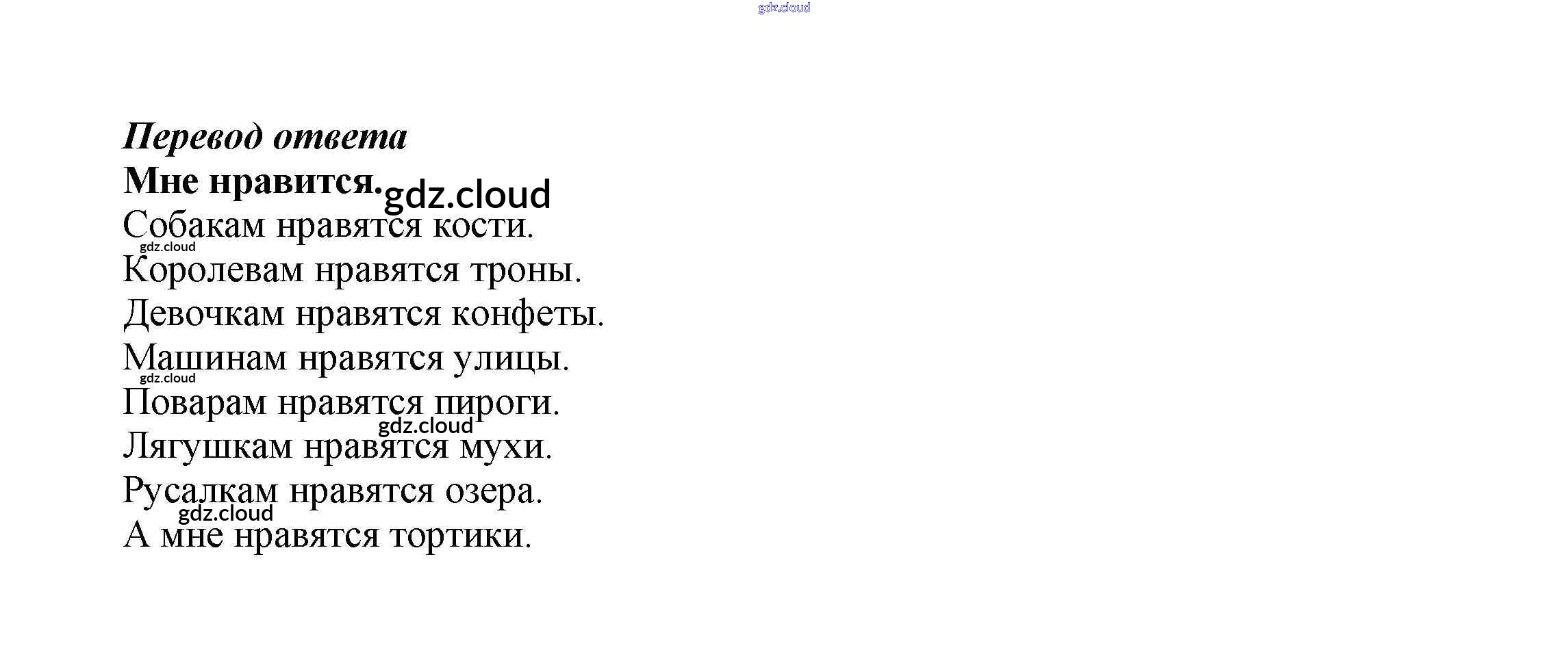 Перевод ответа

Мне нравится.

Собакам нравятся кости.
Королевам нравятся троны.
Девочкам нравятся конфеты.
Машинам нравятся улицы.
Поварам нравятся пироги.
Лягушкам нравятся мухи.
Русалкам нравятся озера.
А мне нравятся тортики.

gdz.cloud